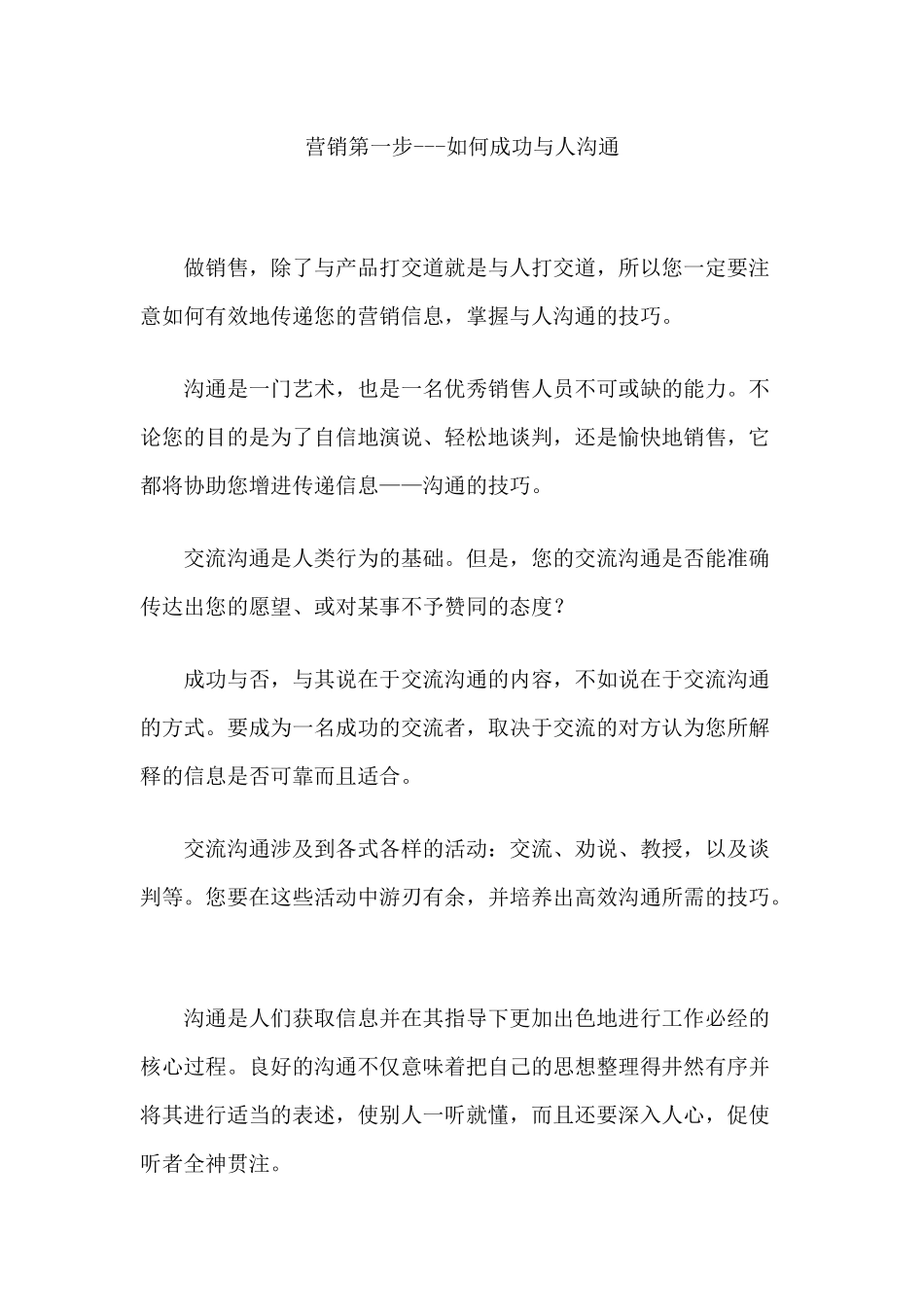 营销第一步---如何成功与人沟通

做销售，除了与产品打交道就是与人打交道，所以您一定要注意如何有效地传递您的营销信息，掌握与人沟通的技巧。

沟通是一门艺术，也是一名优秀销售人员不可或缺的能力。不论您的目的是为了自信地演说、轻松地谈判，还是愉快地销售，它都将协助您增进传递信息——沟通的技巧。

交流沟通是人类行为的基础。但是，您的交流沟通是否能准确传达出您的愿望、或对某事不予赞同的态度？

成功与否，与其说在于交流沟通的内容，不如说在于交流沟通的方式。要成为一名成功的交流者，取决于交流的对方认为您所解释的信息是否可靠而且适合。

交流沟通涉及到各式各样的活动：交流、劝说、教授，以及谈判等。您要在这些活动中游刃有余，并培养出高效沟通所需的技巧。

沟通是人们获取信息并在其指导下更加出色地进行工作必经的核心过程。良好的沟通不仅意味着把自己的思想整理得井然有序并将其进行适当的表述，使别人一听就懂，而且还要深入人心，促使听者全神贯注。